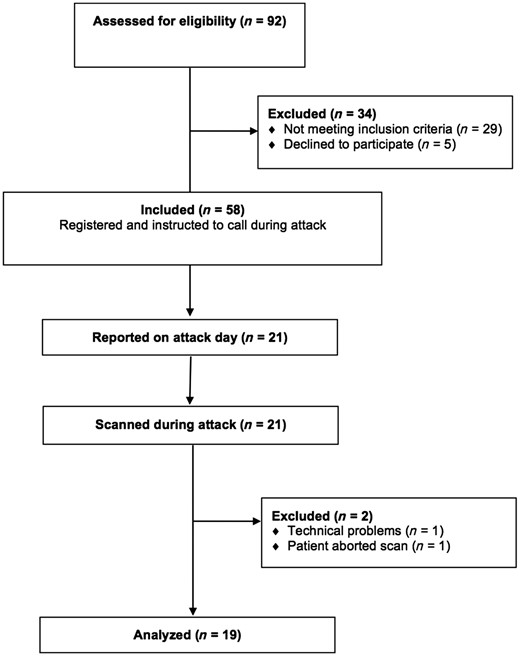 Assessed for eligibility ($n$ = 92)

Excluded ($n$ = 34)
♦ Not meeting inclusion criteria ($n$ = 29)
♦ Declined to participate ($n$ = 5)

Included ($n$ = 58)
Registered and instructed to call during attack

Reported on attack day ($n$ = 21)

Scanned during attack ($n$ = 21)

Excluded ($n$ = 2)
♦ Technical problems ($n$ = 1)
♦ Patient aborted scan ($n$ = 1)

Analyzed ($n$ = 19)